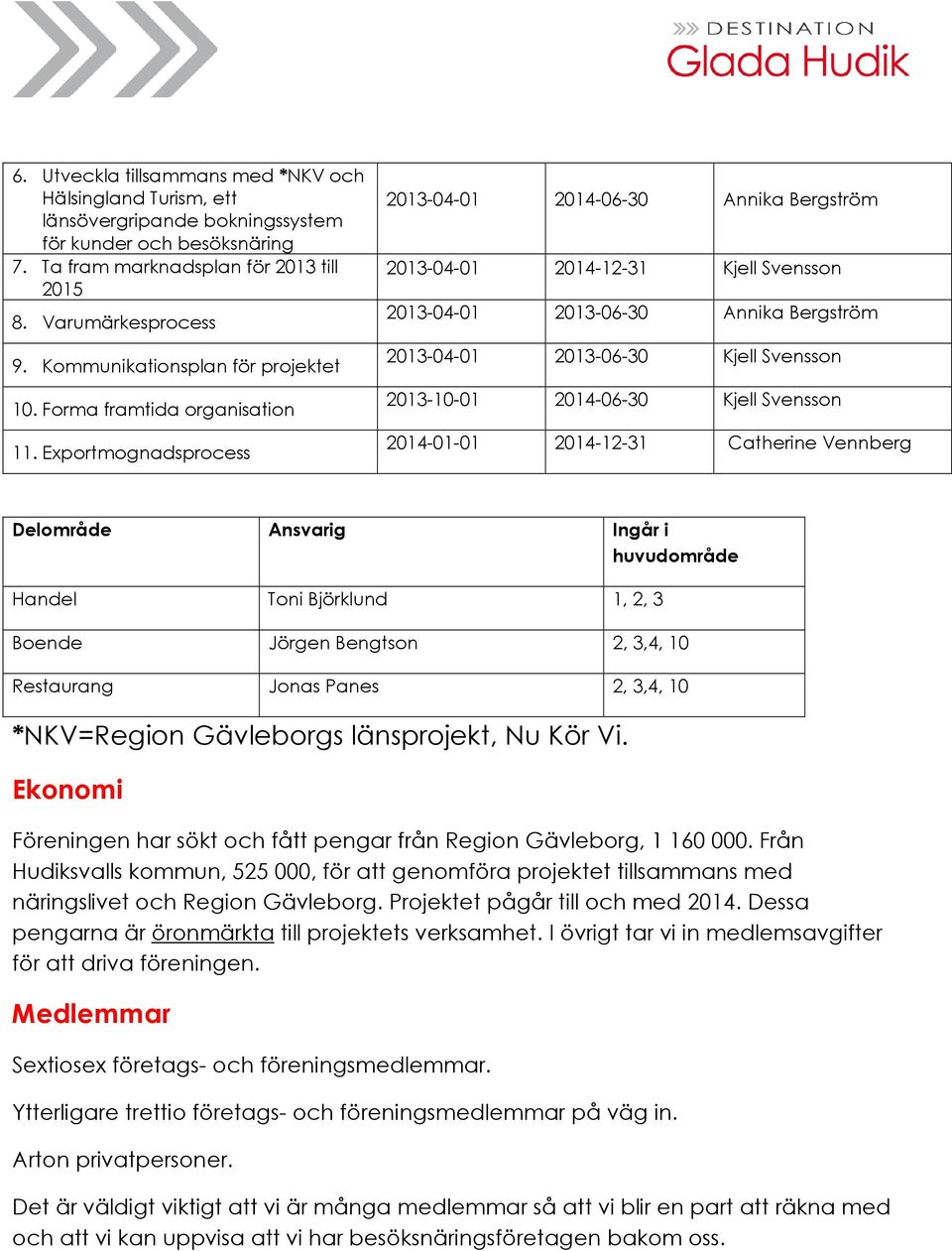 DESTINATION
Glada Hudik

| | | | |
|---|---|---|---|
| 6. Utveckla tillsammans med *NKV och Hälsingland Turism, ett länsövergripande bokningssystem för kunder och besöksnäring | 2013-04-01 | 2014-06-30 | Annika Bergström |
| 7. Ta fram marknadsplan för 2013 till 2015 | 2013-04-01 | 2014-12-31 | Kjell Svensson |
| 8. Varumärkesprocess | 2013-04-01 | 2013-06-30 | Annika Bergström |
| 9. Kommunikationsplan för projektet | 2013-04-01 | 2013-06-30 | Kjell Svensson |
| 10. Forma framtida organisation | 2013-10-01 | 2014-06-30 | Kjell Svensson |
| 11. Exportmognadsprocess | 2014-01-01 | 2014-12-31 | Catherine Vennberg |

| Delområde | Ansvarig | Ingår i huvudområde |
|---|---|---|
| Handel | Toni Björklund | 1, 2, 3 |
| Boende | Jörgen Bengtson | 2, 3,4, 10 |
| Restaurang | Jonas Panes | 2, 3,4, 10 |

*NKV=Region Gävleborgs länsprojekt, Nu Kör Vi.

Ekonomi

Föreningen har sökt och fått pengar från Region Gävleborg, 1 160 000. Från Hudiksvalls kommun, 525 000, för att genomföra projektet tillsammans med näringslivet och Region Gävleborg. Projektet pågår till och med 2014. Dessa pengarna är öronmärkta till projektets verksamhet. I övrigt tar vi in medlemsavgifter för att driva föreningen.

Medlemmar

Sextiosex företags- och föreningsmedlemmar.

Ytterligare trettio företags- och föreningsmedlemmar på väg in.

Arton privatpersoner.

Det är väldigt viktigt att vi är många medlemmar så att vi blir en part att räkna med och att vi kan uppvisa att vi har besöksnäringsföretagen bakom oss.